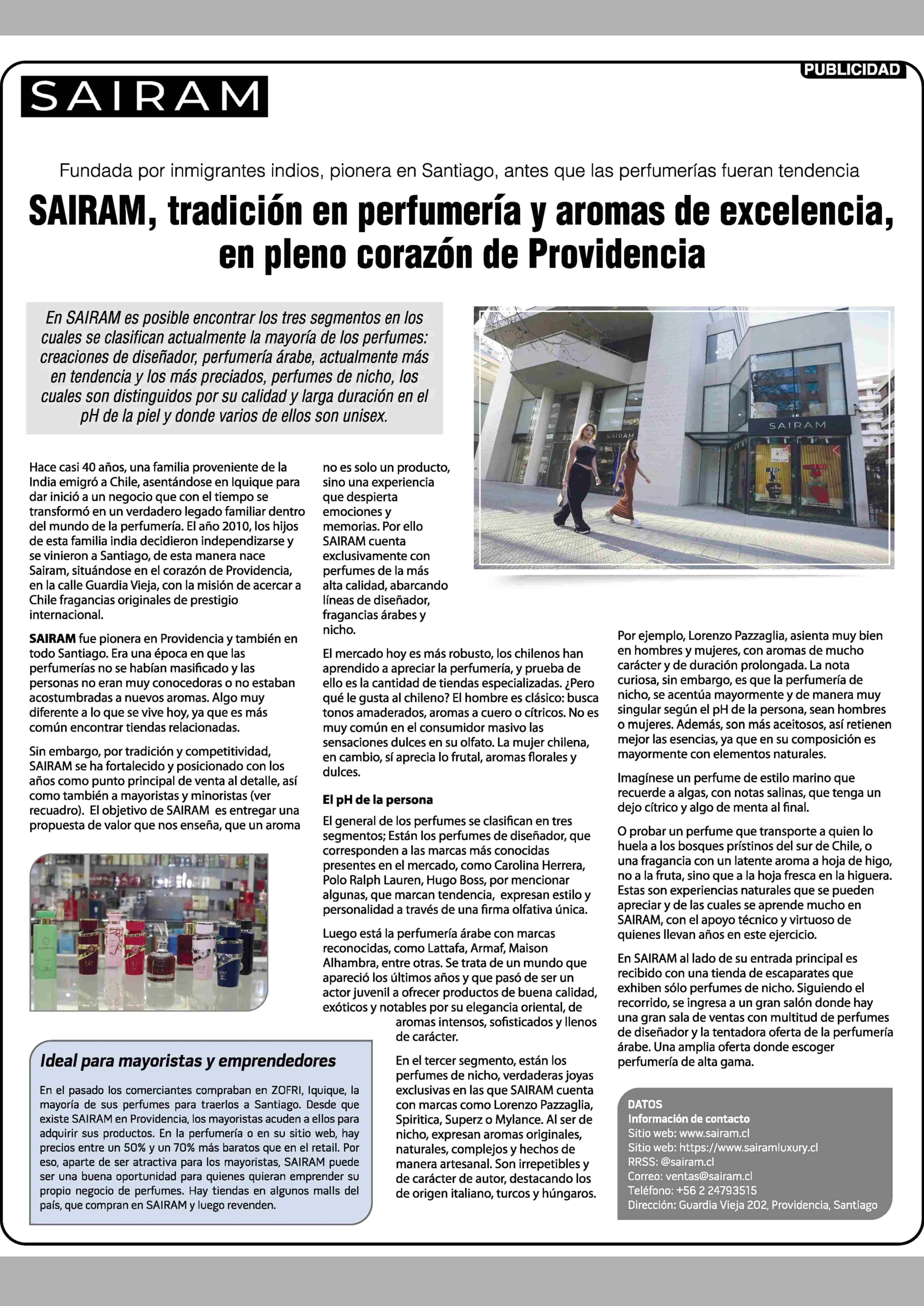 PUBLICIDAD

SAIRAM

Fundada por inmigrantes indios, pionera en Santiago, antes que las perfumerías fueran tendencia

SAIRAM, tradición en perfumería y aromas de excelencia, en pleno corazón de Providencia

En SAIRAM es posible encontrar los tres segmentos en los cuales se clasifican actualmente la mayoría de los perfumes: creaciones de diseñador, perfumería árabe, actualmente más en tendencia y los más preciados, perfumes de nicho, los cuales son distinguidos por su calidad y larga duración en el pH de la piel y donde varios de ellos son unisex.

SAIRAM

SAIRAM

Hace casi 40 años, una familia proveniente de la India emigró a Chile, asentándose en Iquique para dar inició a un negocio que con el tiempo se transformó en un verdadero legado familiar dentro del mundo de la perfumería. El año 2010, los hijos de esta familia india decidieron independizarse y se vinieron a Santiago, de esta manera nace Sairam, situándose en el corazón de Providencia, en la calle Guardia Vieja, con la misión de acercar a Chile fragancias originales de prestigio internacional.

SAIRAM fue pionera en Providencia y también en todo Santiago. Era una época en que las perfumerías no se habían masificado y las personas no eran muy conocedoras o no estaban acostumbradas a nuevos aromas. Algo muy diferente a lo que se vive hoy, ya que es más común encontrar tiendas relacionadas.

Sin embargo, por tradición y competitividad, SAIRAM se ha fortalecido y posicionado con los años como punto principal de venta al detalle, así como también a mayoristas y minoristas (ver recuadro). El objetivo de SAIRAM es entregar una propuesta de valor que nos enseña, que un aroma no es solo un producto, sino una experiencia que despierta emociones y memorias. Por ello SAIRAM cuenta exclusivamente con perfumes de la más alta calidad, abarcando líneas de diseñador, fragancias árabes y nicho.

El mercado hoy es más robusto, los chilenos han aprendido a apreciar la perfumería, y prueba de ello es la cantidad de tiendas especializadas. ¿Pero qué le gusta al chileno? El hombre es clásico: busca tonos amaderados, aromas a cuero o cítricos. No es muy común en el consumidor masivo las sensaciones dulces en su olfato. La mujer chilena, en cambio, sí aprecia lo frutal, aromas florales y dulces.

El pH de la persona

El general de los perfumes se clasifican en tres segmentos; Están los perfumes de diseñador, que corresponden a las marcas más conocidas presentes en el mercado, como Carolina Herrera, Polo Ralph Lauren, Hugo Boss, por mencionar algunas, que marcan tendencia, expresan estilo y personalidad a través de una firma olfativa única.

Luego está la perfumería árabe con marcas reconocidas, como Lattafa, Armaf, Maison Alhambra, entre otras. Se trata de un mundo que apareció los últimos años y que pasó de ser un actor juvenil a ofrecer productos de buena calidad, exóticos y notables por su elegancia oriental, de aromas intensos, sofisticados y llenos de carácter.

En el tercer segmento, están los perfumes de nicho, verdaderas joyas exclusivas en las que SAIRAM cuenta con marcas como Lorenzo Pazzaglia, Spiritica, Superz o Mylance. Al ser de nicho, expresan aromas originales, naturales, complejos y hechos de manera artesanal. Son irrepetibles y de carácter de autor, destacando los de origen italiano, turcos y húngaros.

Por ejemplo, Lorenzo Pazzaglia, asienta muy bien en hombres y mujeres, con aromas de mucho carácter y de duración prolongada. La nota curiosa, sin embargo, es que la perfumería de nicho, se acentúa mayormente y de manera muy singular según el pH de la persona, sean hombres o mujeres. Además, son más aceitosos, así retienen mejor las esencias, ya que en su composición es mayormente con elementos naturales.

Imagínese un perfume de estilo marino que recuerde a algas, con notas salinas, que tenga un dejo cítrico y algo de menta al final.

O probar un perfume que transporte a quien lo huela a los bosques prístinos del sur de Chile, o una fragancia con un latente aroma a hoja de higo, no a la fruta, sino que a la hoja fresca en la higuera. Estas son experiencias naturales que se pueden apreciar y de las cuales se aprende mucho en SAIRAM, con el apoyo técnico y virtuoso de quienes llevan años en este ejercicio.

En SAIRAM al lado de su entrada principal es recibido con una tienda de escaparates que exhiben sólo perfumes de nicho. Siguiendo el recorrido, se ingresa a un gran salón donde hay una gran sala de ventas con multitud de perfumes de diseñador y la tentadora oferta de la perfumería árabe. Una amplia oferta donde escoger perfumería de alta gama.

Ideal para mayoristas y emprendedores

En el pasado los comerciantes compraban en ZOFRI, Iquique, la mayoría de sus perfumes para traerlos a Santiago. Desde que existe SAIRAM en Providencia, los mayoristas acuden a ellos para adquirir sus productos. En la perfumería o en su sitio web, hay precios entre un 50% y un 70% más baratos que en el retail. Por eso, aparte de ser atractiva para los mayoristas, SAIRAM puede ser una buena oportunidad para quienes quieran emprender su propio negocio de perfumes. Hay tiendas en algunos malls del país, que compran en SAIRAM y luego revenden.

DATOS
Información de contacto
Sitio web: www.sairam.cl
Sitio web: https://www.sairamluxury.cl
RRSS: @sairam.cl
Correo: ventas@sairam.cl
Teléfono: +56 2 24793515
Dirección: Guardia Vieja 202, Providencia, Santiago